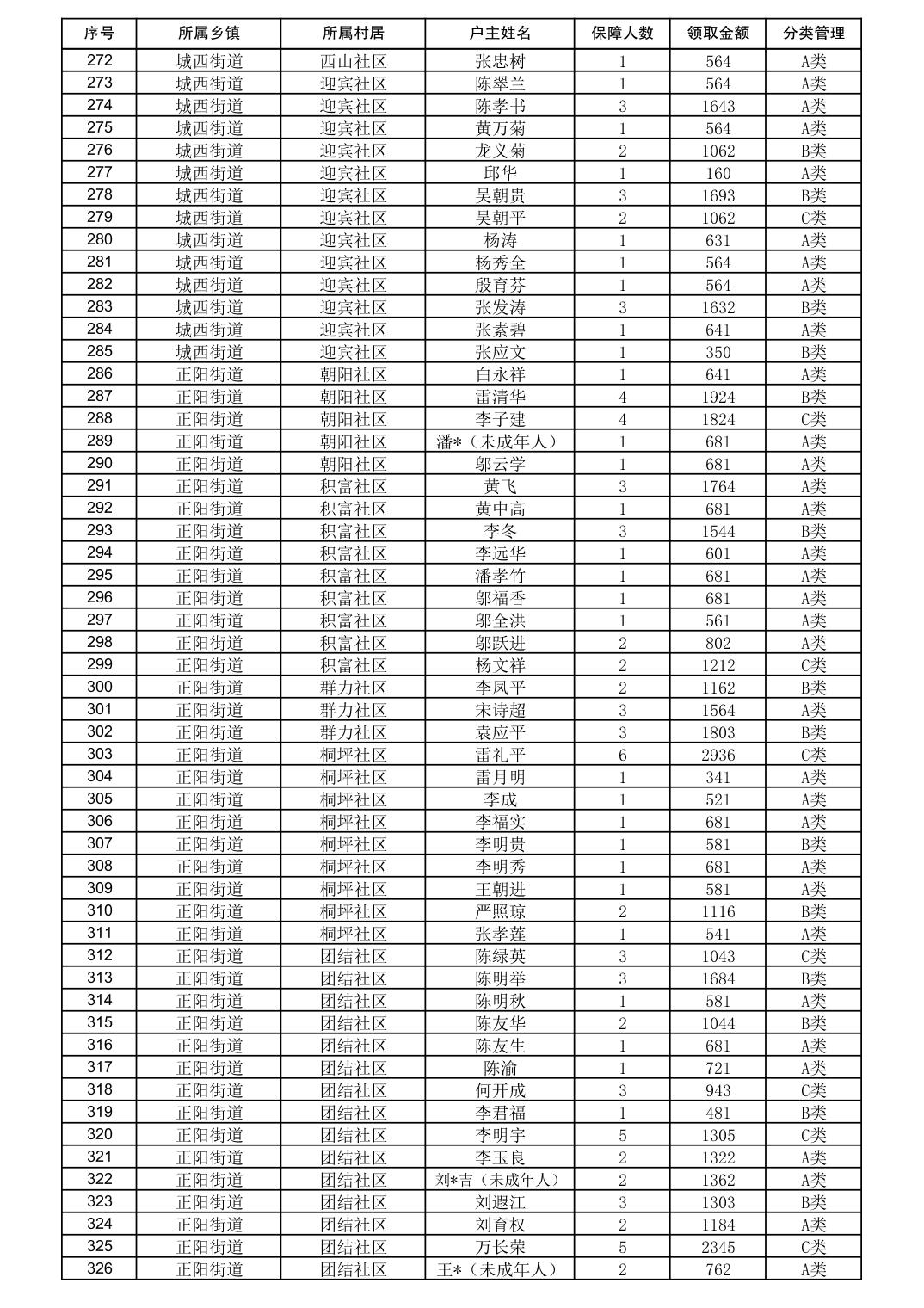 | 序号 | 所属乡镇 | 所属村居 | 户主姓名 | 保障人数 | 领取金额 | 分类管理 |
|---|---|---|---|---|---|---|
| 272 | 城西街道 | 西山社区 | 张忠树 | 1 | 564 | A类 |
| 273 | 城西街道 | 迎宾社区 | 陈翠兰 | 1 | 564 | A类 |
| 274 | 城西街道 | 迎宾社区 | 陈孝书 | 3 | 1643 | A类 |
| 275 | 城西街道 | 迎宾社区 | 黄万菊 | 1 | 564 | A类 |
| 276 | 城西街道 | 迎宾社区 | 龙义菊 | 2 | 1062 | B类 |
| 277 | 城西街道 | 迎宾社区 | 邱华 | 1 | 160 | A类 |
| 278 | 城西街道 | 迎宾社区 | 吴朝贵 | 3 | 1693 | B类 |
| 279 | 城西街道 | 迎宾社区 | 吴朝平 | 2 | 1062 | C类 |
| 280 | 城西街道 | 迎宾社区 | 杨涛 | 1 | 631 | A类 |
| 281 | 城西街道 | 迎宾社区 | 杨秀全 | 1 | 564 | A类 |
| 282 | 城西街道 | 迎宾社区 | 殷育芬 | 1 | 564 | A类 |
| 283 | 城西街道 | 迎宾社区 | 张发涛 | 3 | 1632 | B类 |
| 284 | 城西街道 | 迎宾社区 | 张素碧 | 1 | 641 | A类 |
| 285 | 城西街道 | 迎宾社区 | 张应文 | 1 | 350 | B类 |
| 286 | 正阳街道 | 朝阳社区 | 白永祥 | 1 | 641 | A类 |
| 287 | 正阳街道 | 朝阳社区 | 雷清华 | 4 | 1924 | B类 |
| 288 | 正阳街道 | 朝阳社区 | 李子建 | 4 | 1824 | C类 |
| 289 | 正阳街道 | 朝阳社区 | 潘*（未成年人） | 1 | 681 | A类 |
| 290 | 正阳街道 | 朝阳社区 | 邬云学 | 1 | 681 | A类 |
| 291 | 正阳街道 | 积富社区 | 黄飞 | 3 | 1764 | A类 |
| 292 | 正阳街道 | 积富社区 | 黄中高 | 1 | 681 | A类 |
| 293 | 正阳街道 | 积富社区 | 李冬 | 3 | 1544 | B类 |
| 294 | 正阳街道 | 积富社区 | 李远华 | 1 | 601 | A类 |
| 295 | 正阳街道 | 积富社区 | 潘孝竹 | 1 | 681 | A类 |
| 296 | 正阳街道 | 积富社区 | 邬福香 | 1 | 681 | A类 |
| 297 | 正阳街道 | 积富社区 | 邬全洪 | 1 | 561 | A类 |
| 298 | 正阳街道 | 积富社区 | 邬跃进 | 2 | 802 | A类 |
| 299 | 正阳街道 | 积富社区 | 杨文祥 | 2 | 1212 | C类 |
| 300 | 正阳街道 | 群力社区 | 李凤平 | 2 | 1162 | B类 |
| 301 | 正阳街道 | 群力社区 | 宋诗超 | 3 | 1564 | A类 |
| 302 | 正阳街道 | 群力社区 | 袁应平 | 3 | 1803 | B类 |
| 303 | 正阳街道 | 桐坪社区 | 雷礼平 | 6 | 2936 | C类 |
| 304 | 正阳街道 | 桐坪社区 | 雷月明 | 1 | 341 | A类 |
| 305 | 正阳街道 | 桐坪社区 | 李成 | 1 | 521 | A类 |
| 306 | 正阳街道 | 桐坪社区 | 李福实 | 1 | 681 | A类 |
| 307 | 正阳街道 | 桐坪社区 | 李明贵 | 1 | 581 | B类 |
| 308 | 正阳街道 | 桐坪社区 | 李明秀 | 1 | 681 | A类 |
| 309 | 正阳街道 | 桐坪社区 | 王朝进 | 1 | 581 | A类 |
| 310 | 正阳街道 | 桐坪社区 | 严照琼 | 2 | 1116 | B类 |
| 311 | 正阳街道 | 桐坪社区 | 张孝莲 | 1 | 541 | A类 |
| 312 | 正阳街道 | 团结社区 | 陈绿英 | 3 | 1043 | C类 |
| 313 | 正阳街道 | 团结社区 | 陈明举 | 3 | 1684 | B类 |
| 314 | 正阳街道 | 团结社区 | 陈明秋 | 1 | 581 | A类 |
| 315 | 正阳街道 | 团结社区 | 陈友华 | 2 | 1044 | B类 |
| 316 | 正阳街道 | 团结社区 | 陈友生 | 1 | 681 | A类 |
| 317 | 正阳街道 | 团结社区 | 陈渝 | 1 | 721 | A类 |
| 318 | 正阳街道 | 团结社区 | 何开成 | 3 | 943 | C类 |
| 319 | 正阳街道 | 团结社区 | 李君福 | 1 | 481 | B类 |
| 320 | 正阳街道 | 团结社区 | 李明宇 | 5 | 1305 | C类 |
| 321 | 正阳街道 | 团结社区 | 李玉良 | 2 | 1322 | A类 |
| 322 | 正阳街道 | 团结社区 | 刘*吉（未成年人） | 2 | 1362 | A类 |
| 323 | 正阳街道 | 团结社区 | 刘遐江 | 3 | 1303 | B类 |
| 324 | 正阳街道 | 团结社区 | 刘育权 | 2 | 1184 | A类 |
| 325 | 正阳街道 | 团结社区 | 万长荣 | 5 | 2345 | C类 |
| 326 | 正阳街道 | 团结社区 | 王*（未成年人） | 2 | 762 | A类 |